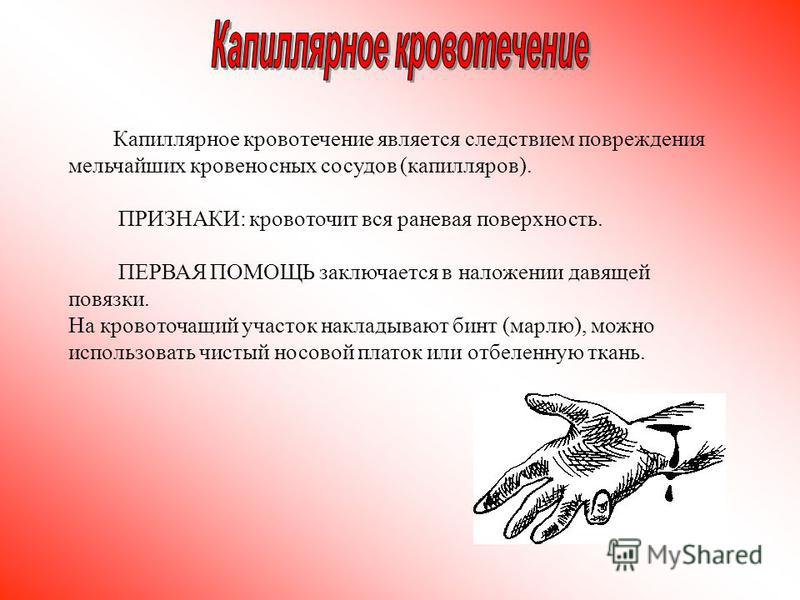 Капиллярное кровотечение

Капиллярное кровотечение является следствием повреждения мельчайших кровеносных сосудов (капилляров).

ПРИЗНАКИ: кровоточит вся раневая поверхность.

ПЕРВАЯ ПОМОЩЬ заключается в наложении давящей повязки.
На кровоточащий участок накладывают бинт (марлю), можно использовать чистый носовой платок или отбеленную ткань.

MyShared